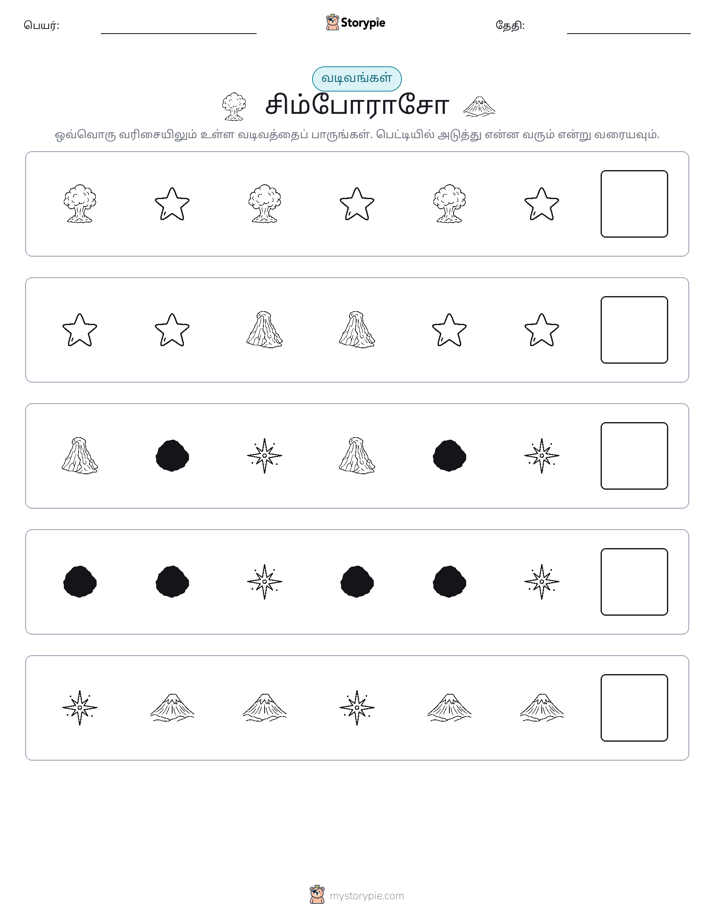 பெயர்: ____ Storypie தேதி: ____

வடிவங்கள்

சிம்போராசோ

ஒவ்வொரு வரிசையிலும் உள்ள வடிவத்தைப் பாருங்கள். பெட்டியில் அடுத்து என்ன வரும் என்று வரையவும்.

mystorypie.com